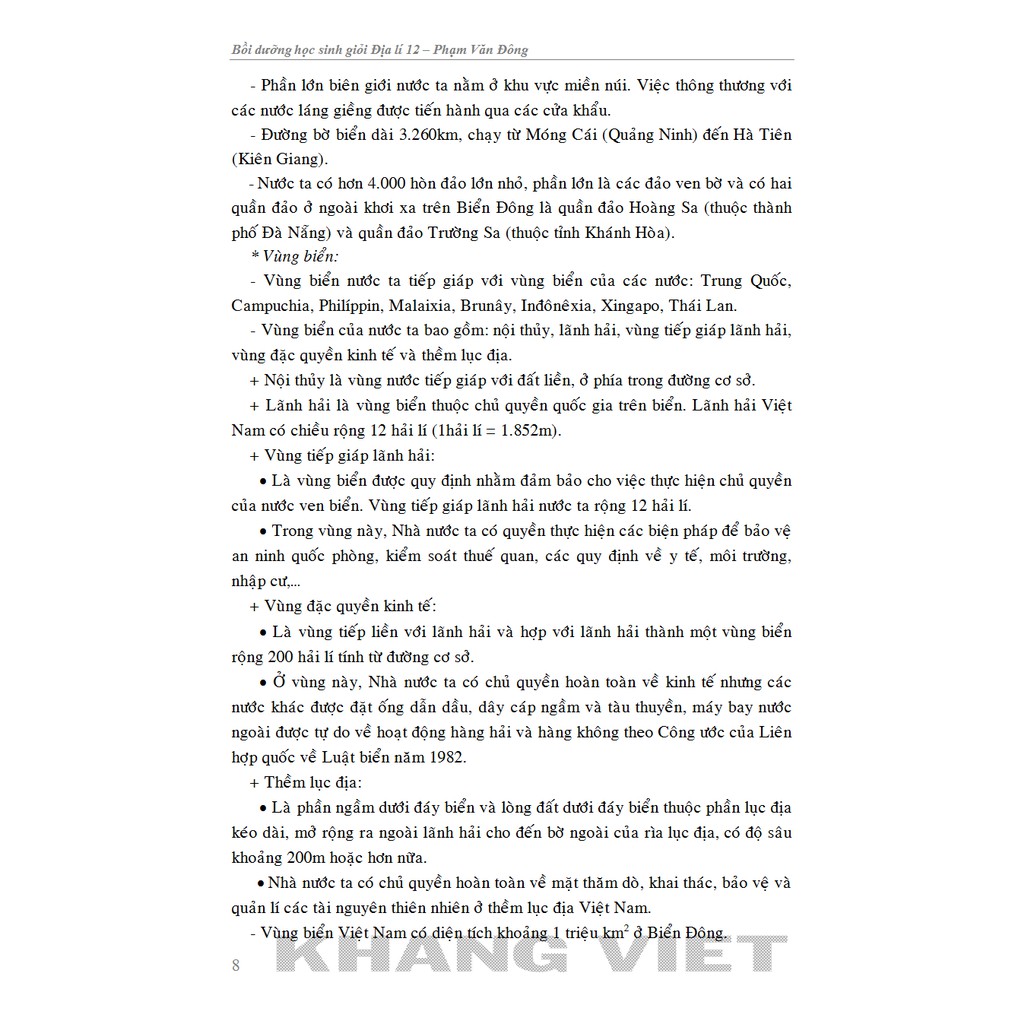 Bồi dưỡng học sinh giỏi Địa lí 12 – Phạm Văn Đông

- Phần lớn biên giới nước ta nằm ở khu vực miền núi. Việc thông thương với các nước láng giềng được tiến hành qua các cửa khẩu.

- Đường bờ biển dài 3.260km, chạy từ Móng Cái (Quảng Ninh) đến Hà Tiên (Kiên Giang).

- Nước ta có hơn 4.000 hòn đảo lớn nhỏ, phần lớn là các đảo ven bờ và có hai quần đảo ở ngoài khơi xa trên Biển Đông là quần đảo Hoàng Sa (thuộc thành phố Đà Nẵng) và quần đảo Trường Sa (thuộc tỉnh Khánh Hòa).

* Vùng biển:

- Vùng biển nước ta tiếp giáp với vùng biển của các nước: Trung Quốc, Campuchia, Philíppin, Malaixia, Brunây, Inđônêxia, Xingapo, Thái Lan.

- Vùng biển của nước ta bao gồm: nội thủy, lãnh hải, vùng tiếp giáp lãnh hải, vùng đặc quyền kinh tế và thềm lục địa.

+ Nội thủy là vùng nước tiếp giáp với đất liền, ở phía trong đường cơ sở.

+ Lãnh hải là vùng biển thuộc chủ quyền quốc gia trên biển. Lãnh hải Việt Nam có chiều rộng 12 hải lí (1hải lí = 1.852m).

+ Vùng tiếp giáp lãnh hải:

• Là vùng biển được quy định nhằm đảm bảo cho việc thực hiện chủ quyền của nước ven biển. Vùng tiếp giáp lãnh hải nước ta rộng 12 hải lí.

• Trong vùng này, Nhà nước ta có quyền thực hiện các biện pháp để bảo vệ an ninh quốc phòng, kiểm soát thuế quan, các quy định về y tế, môi trường, nhập cư,...

+ Vùng đặc quyền kinh tế:

• Là vùng tiếp liền với lãnh hải và hợp với lãnh hải thành một vùng biển rộng 200 hải lí tính từ đường cơ sở.

• Ở vùng này, Nhà nước ta có chủ quyền hoàn toàn về kinh tế nhưng các nước khác được đặt ống dẫn dầu, dây cáp ngầm và tàu thuyền, máy bay nước ngoài được tự do về hoạt động hàng hải và hàng không theo Công ước của Liên hợp quốc về Luật biển năm 1982.

+ Thềm lục địa:

• Là phần ngầm dưới đáy biển và lòng đất dưới đáy biển thuộc phần lục địa kéo dài, mở rộng ra ngoài lãnh hải cho đến bờ ngoài của rìa lục địa, có độ sâu khoảng 200m hoặc hơn nữa.

• Nhà nước ta có chủ quyền hoàn toàn về mặt thăm dò, khai thác, bảo vệ và quản lí các tài nguyên thiên nhiên ở thềm lục địa Việt Nam.

- Vùng biển Việt Nam có diện tích khoảng 1 triệu $km^2$ ở Biển Đông.

8

KHANG VIET